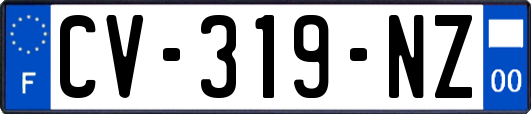 F
CV-319-NZ
00